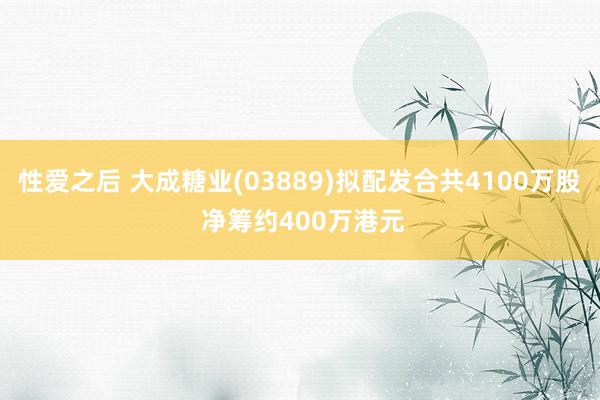 性爱之后 大成糖业(03889)拟配发合共4100万股 净筹约400万港元